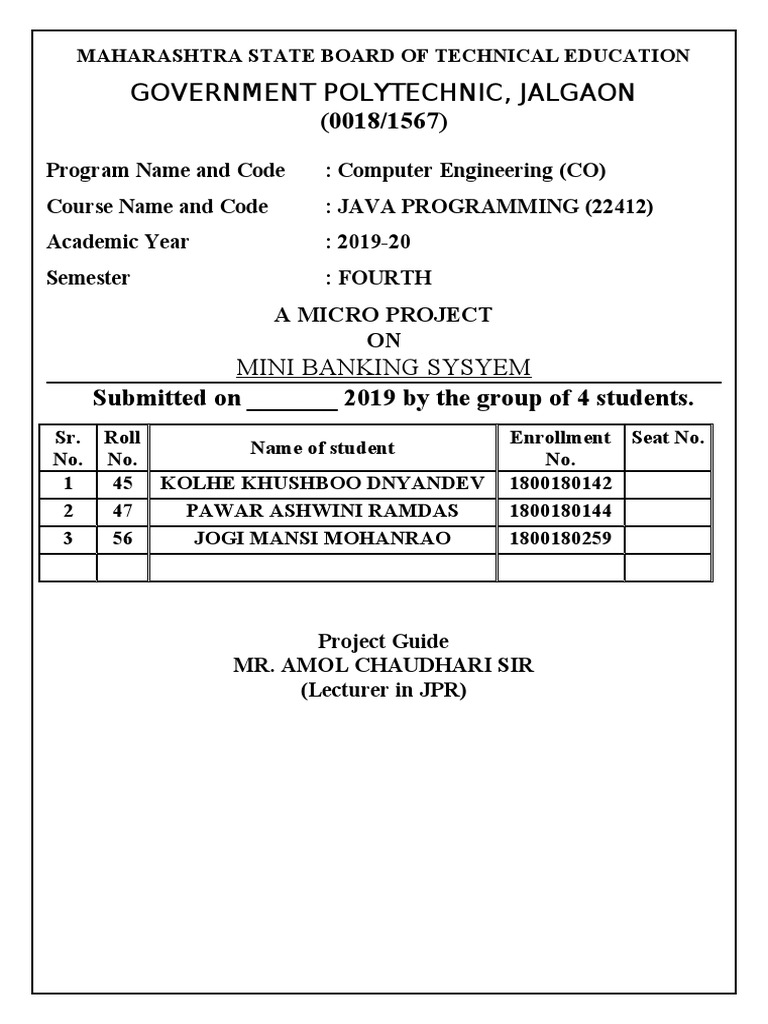 MAHARASHTRA STATE BOARD OF TECHNICAL EDUCATION
GOVERNMENT POLYTECHNIC, JALGAON
(0018/1567)

Program Name and Code : Computer Engineering (CO)
Course Name and Code : JAVA PROGRAMMING (22412)
Academic Year : 2019-20
Semester : FOURTH

A MICRO PROJECT
ON
MINI BANKING SYSYEM

Submitted on ________ 2019 by the group of 4 students.

| Sr. No. | Roll No. | Name of student | Enrollment No. | Seat No. |
|---|---|---|---|---|
| 1 | 45 | KOLHE KHUSHBOO DNYANDEV | 1800180142 | |
| 2 | 47 | PAWAR ASHWINI RAMDAS | 1800180144 | |
| 3 | 56 | JOGI MANSI MOHANRAO | 1800180259 | |
| | | | | |

Project Guide
MR. AMOL CHAUDHARI SIR
(Lecturer in JPR)